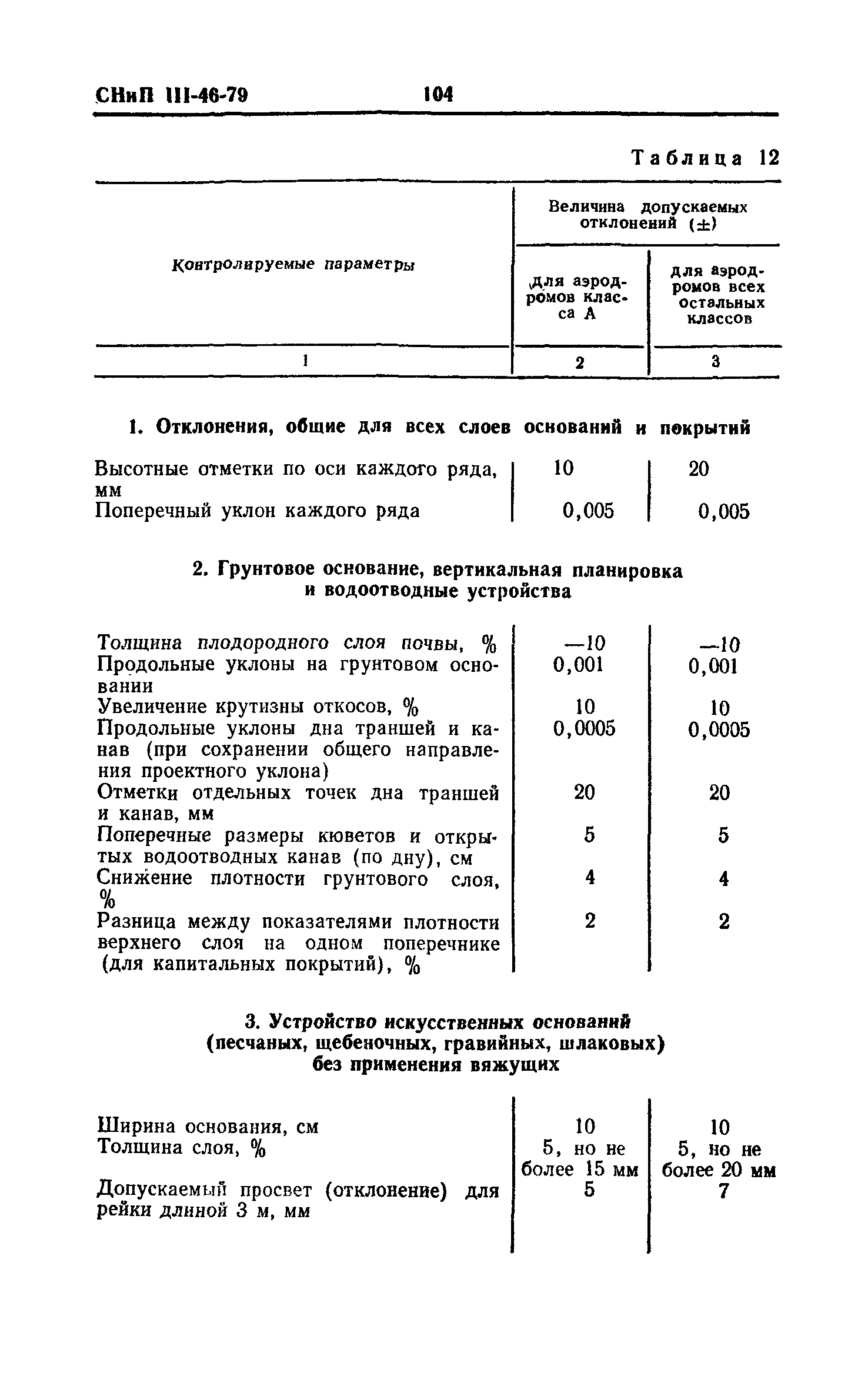 СНиП III-46-79 104

Таблица 12

| Контролируемые параметры | Величина допускаемых отклонений (±) для аэродромов класса А | Величина допускаемых отклонений (±) для аэродромов всех остальных классов |
|---|---|---|
| 1 | 2 | 3 |
| **1. Отклонения, общие для всех слоев оснований и покрытий** | | |
| Высотные отметки по оси каждого ряда, мм | 10 | 20 |
| Поперечный уклон каждого ряда | 0,005 | 0,005 |
| **2. Грунтовое основание, вертикальная планировка и водоотводные устройства** | | |
| Толщина плодородного слоя почвы, % | —10 | —10 |
| Продольные уклоны на грунтовом основании | 0,001 | 0,001 |
| Увеличение крутизны откосов, % | 10 | 10 |
| Продольные уклоны дна траншей и канав (при сохранении общего направления проектного уклона) | 0,0005 | 0,0005 |
| Отметки отдельных точек дна траншей и канав, мм | 20 | 20 |
| Поперечные размеры кюветов и открытых водоотводных канав (по дну), см | 5 | 5 |
| Снижение плотности грунтового слоя, % | 4 | 4 |
| Разница между показателями плотности верхнего слоя на одном поперечнике (для капитальных покрытий), % | 2 | 2 |
| **3. Устройство искусственных оснований (песчаных, щебеночных, гравийных, шлаковых) без применения вяжущих** | | |
| Ширина основания, см | 10 | 10 |
| Толщина слоя, % | 5, но не более 15 мм | 5, но не более 20 мм |
| Допускаемый просвет (отклонение) для рейки длиной 3 м, мм | 5 | 7 |